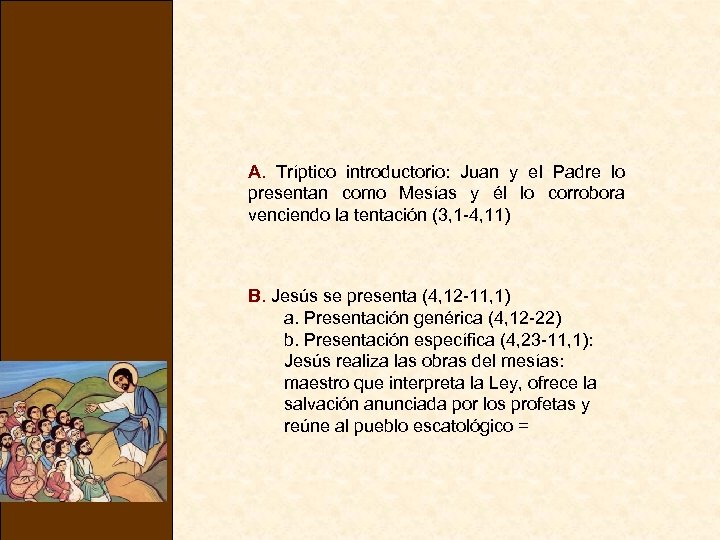 A. Tríptico introductorio: Juan y el Padre lo presentan como Mesías y él lo corrobora venciendo la tentación (3,1-4,11)

B. Jesús se presenta (4,12-11,1)
a. Presentación genérica (4,12-22)
b. Presentación específica (4,23-11,1): Jesús realiza las obras del mesías: maestro que interpreta la Ley, ofrece la salvación anunciada por los profetas y reúne al pueblo escatológico =